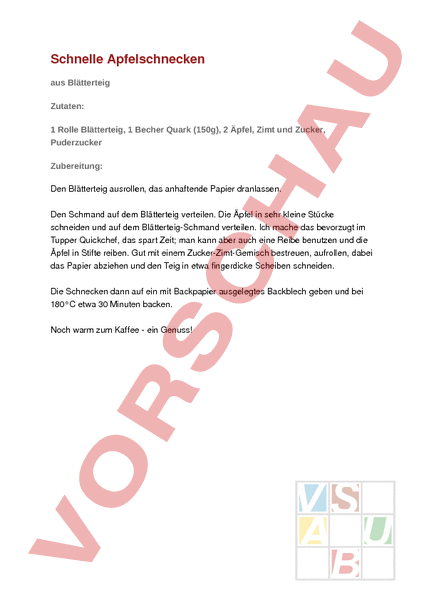 Schnelle Apfelschnecken

aus Blätterteig

Zutaten:

1 Rolle Blätterteig, 1 Becher Quark (150g), 2 Äpfel, Zimt und Zucker, Puderzucker

Zubereitung:

Den Blätterteig ausrollen, das anhaftende Papier dranlassen.

Den Schmand auf dem Blätterteig verteilen. Die Äpfel in sehr kleine Stücke schneiden und auf dem Blätterteig-Schmand verteilen. Ich mache das bevorzugt im Tupper Quickchef, das spart Zeit; man kann aber auch eine Reibe benutzen und die Äpfel in Stifte reiben. Gut mit einem Zucker-Zimt-Gemisch bestreuen, aufrollen, dabei das Papier abziehen und den Teig in etwa fingerdicke Scheiben schneiden.

Die Schnecken dann auf ein mit Backpapier ausgelegtes Backblech geben und bei 180°C etwa 30 Minuten backen.

Noch warm zum Kaffee - ein Genuss!

VORSCHAU

V S A U B